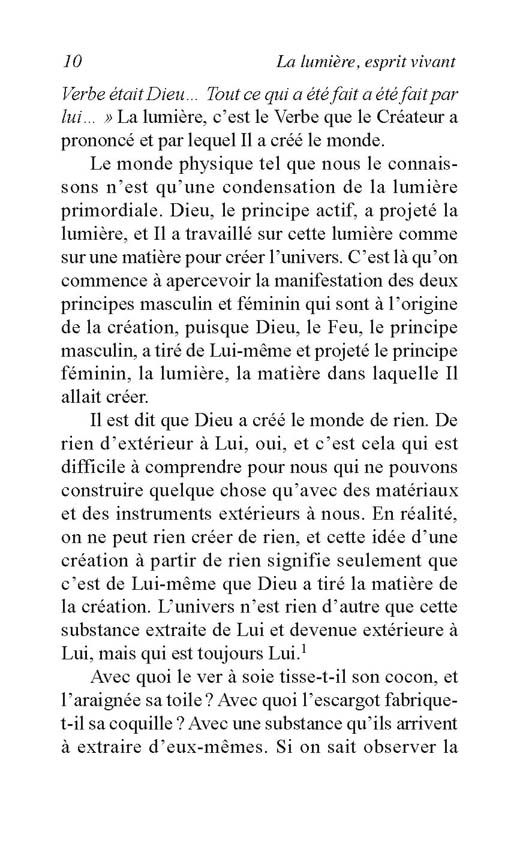 10 La lumière, esprit vivant

Verbe était Dieu… Tout ce qui a été fait a été fait par lui… » La lumière, c'est le Verbe que le Créateur a prononcé et par lequel Il a créé le monde.

Le monde physique tel que nous le connaissons n'est qu'une condensation de la lumière primordiale. Dieu, le principe actif, a projeté la lumière, et Il a travaillé sur cette lumière comme sur une matière pour créer l'univers. C'est là qu'on commence à apercevoir la manifestation des deux principes masculin et féminin qui sont à l'origine de la création, puisque Dieu, le Feu, le principe masculin, a tiré de Lui-même et projeté le principe féminin, la lumière, la matière dans laquelle Il allait créer.

Il est dit que Dieu a créé le monde de rien. De rien d'extérieur à Lui, oui, et c'est cela qui est difficile à comprendre pour nous qui ne pouvons construire quelque chose qu'avec des matériaux et des instruments extérieurs à nous. En réalité, on ne peut rien créer de rien, et cette idée d'une création à partir de rien signifie seulement que c'est de Lui-même que Dieu a tiré la matière de la création. L'univers n'est rien d'autre que cette substance extraite de Lui et devenue extérieure à Lui, mais qui est toujours Lui.$^1$

Avec quoi le ver à soie tisse-t-il son cocon, et l'araignée sa toile ? Avec quoi l'escargot fabrique-t-il sa coquille ? Avec une substance qu'ils arrivent à extraire d'eux-mêmes. Si on sait observer la